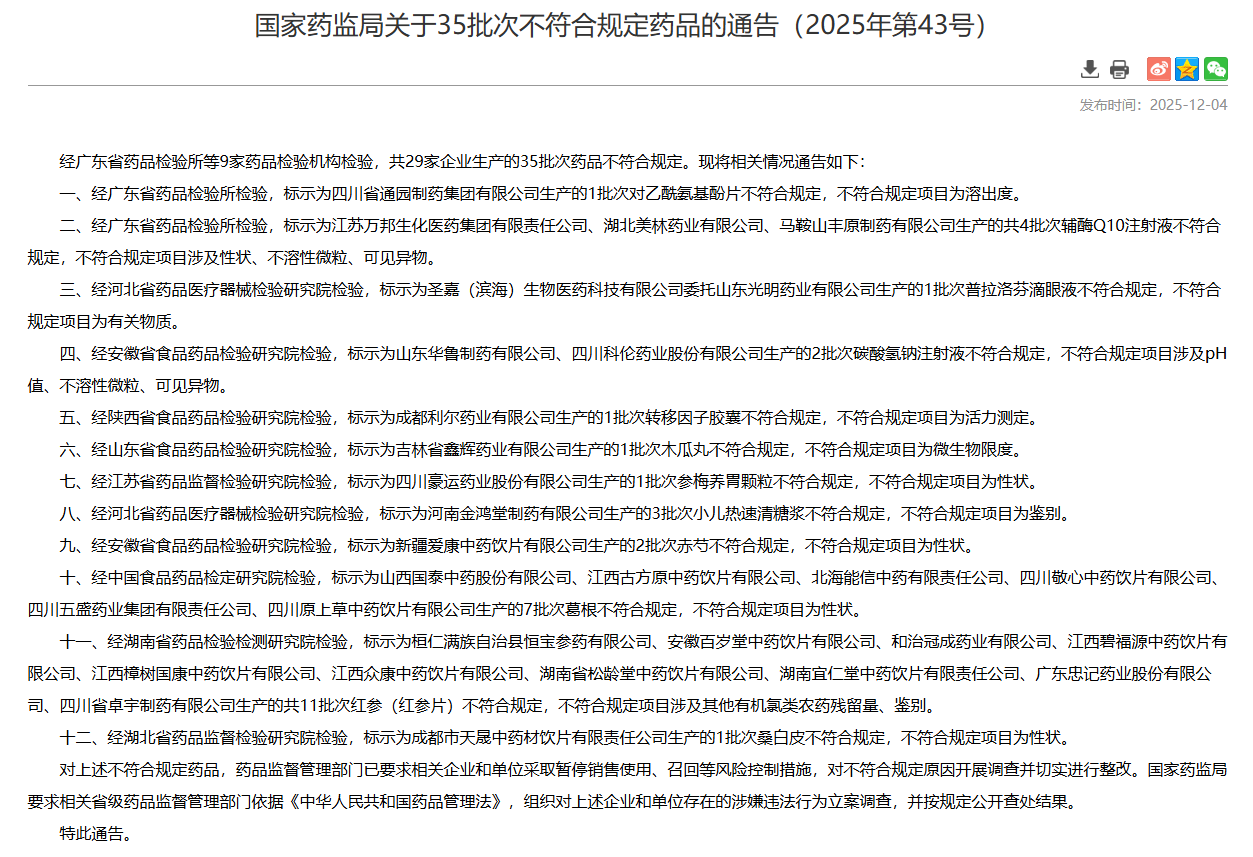 国家药监局关于35批次不符合规定药品的通告（2025年第43号）

发布时间：2025-12-04

经广东省药品检验所等9家药品检验机构检验，共29家企业生产的35批次药品不符合规定。现将相关情况通告如下：

一、经广东省药品检验所检验，标示为四川省通园制药集团有限公司生产的1批次对乙酰氨基酚片不符合规定，不符合规定项目为溶出度。

二、经广东省药品检验所检验，标示为江苏万邦生化医药集团有限责任公司、湖北美林药业有限公司、马鞍山丰原制药有限公司生产的共4批次辅酶Q10注射液不符合规定，不符合规定项目涉及性状、不溶性微粒、可见异物。

三、经河北省药品医疗器械检验研究院检验，标示为圣嘉（滨海）生物医药科技有限公司委托山东光明药业有限公司生产的1批次普拉洛芬滴眼液不符合规定，不符合规定项目为有关物质。

四、经安徽省食品药品检验研究院检验，标示为山东华鲁制药有限公司、四川科伦药业股份有限公司生产的2批次碳酸氢钠注射液不符合规定，不符合规定项目涉及pH值、不溶性微粒、可见异物。

五、经陕西省食品药品检验研究院检验，标示为成都利尔药业有限公司生产的1批次转移因子胶囊不符合规定，不符合规定项目为活力测定。

六、经山东省食品药品检验研究院检验，标示为吉林省鑫辉药业有限公司生产的1批次木瓜丸不符合规定，不符合规定项目为微生物限度。

七、经江苏省药品监督检验研究院检验，标示为四川豪运药业股份有限公司生产的1批次参梅养胃颗粒不符合规定，不符合规定项目为性状。

八、经河北省药品医疗器械检验研究院检验，标示为河南金鸿堂制药有限公司生产的3批次小儿热速清糖浆不符合规定，不符合规定项目为鉴别。

九、经安徽省食品药品检验研究院检验，标示为新疆爱康中药饮片有限公司生产的2批次赤芍不符合规定，不符合规定项目为性状。

十、经中国食品药品检定研究院检验，标示为山西国泰中药股份有限公司、江西古方原中药饮片有限公司、北海能信中药有限责任公司、四川敬心中药饮片有限公司、四川五盛药业集团有限责任公司、四川原上草中药饮片有限公司生产的7批次葛根不符合规定，不符合规定项目为性状。

十一、经湖南省药品检验检测研究院检验，标示为桓仁满族自治县恒宝参药有限公司、安徽百岁堂中药饮片有限公司、和治冠成药业有限公司、江西碧福源中药饮片有限公司、江西樟树国康中药饮片有限公司、江西众康中药饮片有限公司、湖南省松龄堂中药饮片有限公司、湖南宜仁堂中药饮片有限责任公司、广东忠记药业股份有限公司、四川省卓宇制药有限公司生产的共11批次红参（红参片）不符合规定，不符合规定项目涉及其他有机氯类农药残留量、鉴别。

十二、经湖北省药品监督检验研究院检验，标示为成都市天晟中药材饮片有限责任公司生产的1批次桑白皮不符合规定，不符合规定项目为性状。

对上述不符合规定药品，药品监督管理部门已要求相关企业和单位采取暂停销售使用、召回等风险控制措施，对不符合规定原因开展调查并切实进行整改。国家药监局要求相关省级药品监督管理部门依据《中华人民共和国药品管理法》，组织对上述企业和单位存在的涉嫌违法行为立案调查，并按规定公开查处结果。

特此通告。